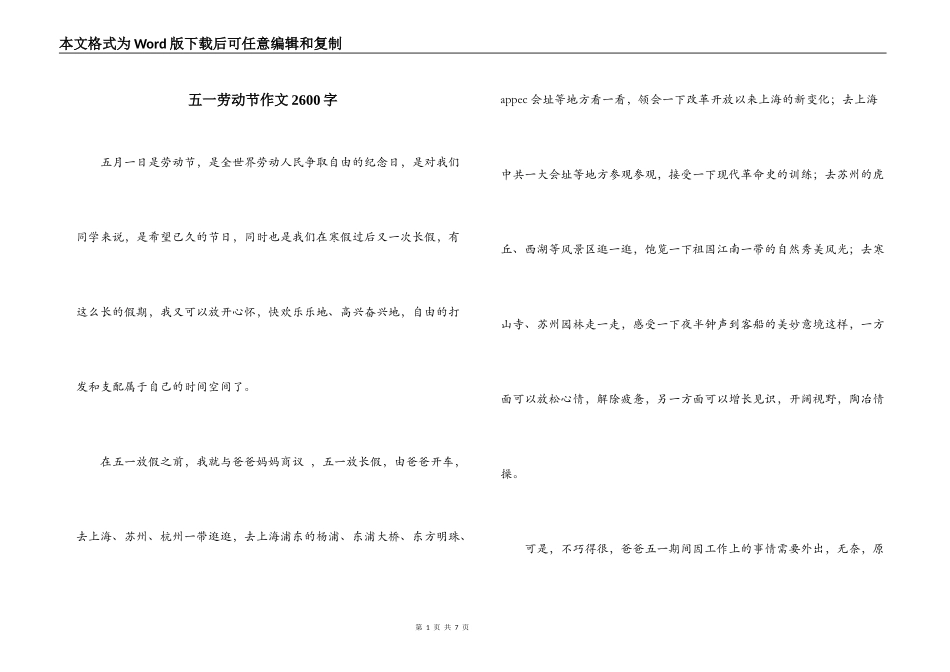 本文格式为Word版下载后可任意编辑和复制

五一劳动节作文2600字

五月一日是劳动节，是全世界劳动人民争取自由的纪念日，是对我们同学来说，是希望已久的节日，同时也是我们在寒假过后又一次长假，有这么长的假期，我又可以放开心怀，快欢乐乐地、高兴奋兴地，自由的打发和支配属于自己的时间空间了。

在五一放假之前，我就与爸爸妈妈商议 ，五一放长假，由爸爸开车，去上海、苏州、杭州一带逛逛，去上海浦东的杨浦、东浦大桥、东方明珠、appec会址等地方看一看，领会一下改革开放以来上海的新变化；去上海中共一大会址等地方参观参观，接受一下现代革命史的训练；去苏州的虎丘、西湖等风景区逛一逛，饱览一下祖国江南一带的自然秀美风光；去寒山寺、苏州园林走一走，感受一下夜半钟声到客船的美妙意境这样，一方面可以放松心情，解除疲惫，另一方面可以增长见识，开阔视野，陶冶情操。

可是，不巧得很，爸爸五一期间因工作上的事情需要外出，无奈，原

第 1 页 共 7 页